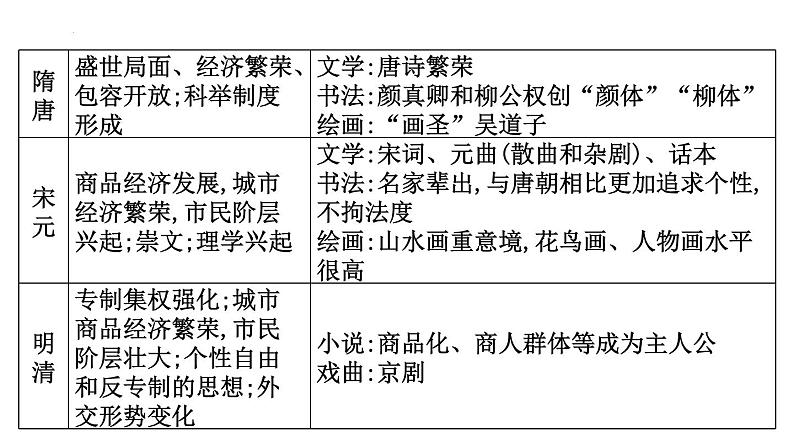 | 隋唐 | 盛世局面、经济繁荣、包容开放;科举制度形成 | 文学:唐诗繁荣 书法:颜真卿和柳公权创“颜体”“柳体” 绘画:“画圣”吴道子 |
|---|---|---|
| 宋元 | 商品经济发展,城市经济繁荣,市民阶层兴起;崇文;理学兴起 | 文学:宋词、元曲(散曲和杂剧)、话本 书法:名家辈出,与唐朝相比更加追求个性,不拘法度 绘画:山水画重意境,花鸟画、人物画水平很高 |
| 明清 | 专制集权强化;城市商品经济繁荣,市民阶层壮大;个性自由和反专制的思想;外交形势变化 | 小说:商品化、商人群体等成为主人公 戏曲:京剧 |